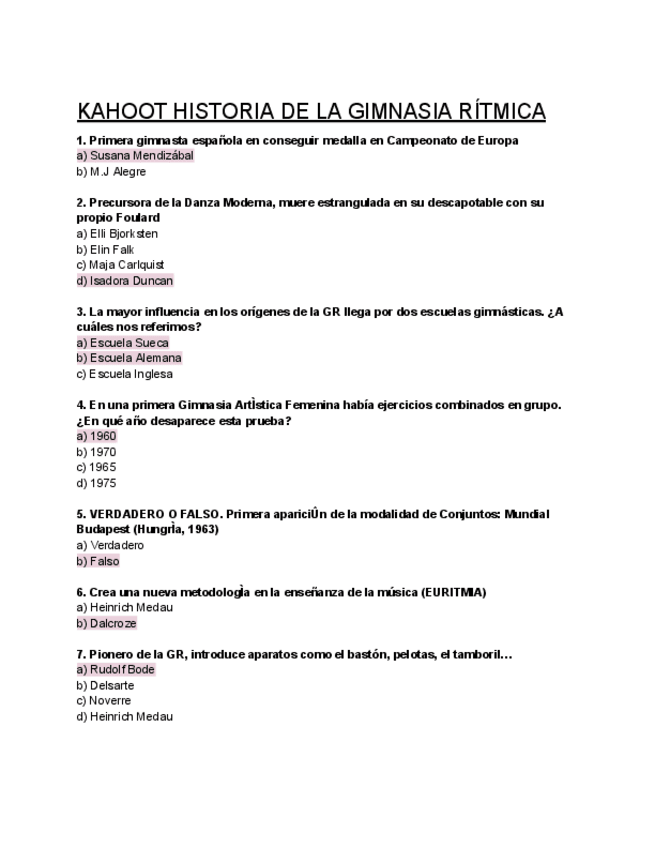 KAHOOT HISTORIA DE LA GIMNASIA RÍTMICA

1. Primera gimnasta española en conseguir medalla en Campeonato de Europa
a) Susana Mendizábal
b) M.J Alegre

2. Precursora de la Danza Moderna, muere estrangulada en su descapotable con su propio Foulard
a) Elli Bjorksten
b) Elin Falk
c) Maja Carlquist
d) Isadora Duncan

3. La mayor influencia en los orígenes de la GR llega por dos escuelas gimnásticas. ¿A cuáles nos referimos?
a) Escuela Sueca
b) Escuela Alemana
c) Escuela Inglesa

4. En una primera Gimnasia ArtÌstica Femenina había ejercicios combinados en grupo. ¿En qué año desaparece esta prueba?
a) 1960
b) 1970
c) 1965
d) 1975

5. VERDADERO O FALSO. Primera apariciÛn de la modalidad de Conjuntos: Mundial Budapest (HungrÌa, 1963)
a) Verdadero
b) Falso

6. Crea una nueva metodologÌa en la enseñanza de la música (EURITMIA)
a) Heinrich Medau
b) Dalcroze

7. Pionero de la GR, introduce aparatos como el bastón, pelotas, el tamboril…
a) Rudolf Bode
b) Delsarte
c) Noverre
d) Heinrich Medau